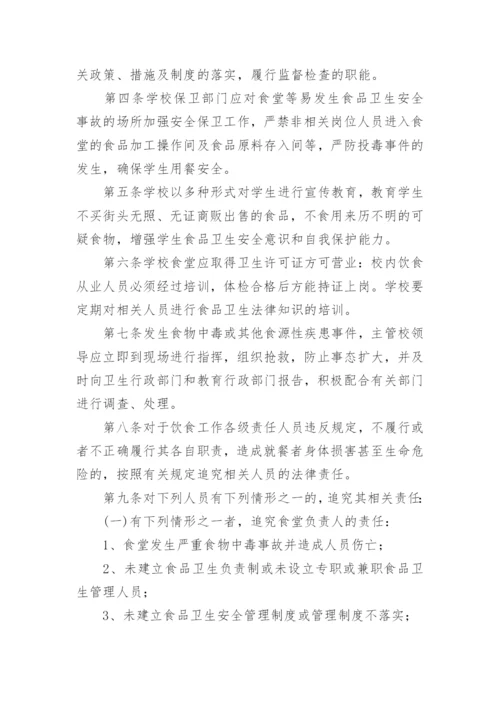 关政策、措施及制度的落实，履行监督检查的职能。

第四条学校保卫部门应对食堂等易发生食品卫生安全事故的场所加强安全保卫工作，严禁非相关岗位人员进入食堂的食品加工操作间及食品原料存入间等，严防投毒事件的发生，确保学生用餐安全。

第五条学校以多种形式对学生进行宣传教育，教育学生不买街头无照、无证商贩出售的食品，不食用来历不明的可疑食物，增强学生食品卫生安全意识和自我保护能力。

第六条学校食堂应取得卫生许可证方可营业：校内饮食从业人员必须经过培训，体检合格后方能持证上岗。学校要定期对相关人员进行食品卫生法律知识的培训。

第七条发生食物中毒或其他食源性疾患事件，主管校领导应立即到现场进行指挥，组织抢救，防止事态扩大，并及时向卫生行政部门和教育行政部门报告，积极配合有关部门进行调查、处理。

第八条对于饮食工作各级责任人员违反规定，不履行或者不正确履行其各自职责，造成就餐者身体损害甚至生命危险的，按照有关规定追究相关人员的法律责任。

第九条对下列人员有下列情形之一的，追究其相关责任：

(一)有下列情形之一者，追究食堂负责人的责任：

1、食堂发生严重食物中毒事故并造成人员伤亡；

2、未建立食品卫生负责制或未设立专职或兼职食品卫生管理人员；

3、未建立食品卫生安全管理制度或管理制度不落实；